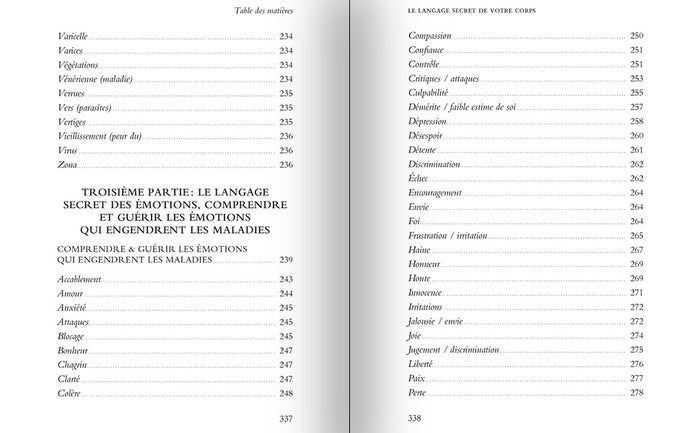 Table des matières

Varicelle 234
Varices 234
Végétations 234
Vénérienne (maladie) 234
Verrues 235
Vers (parasites) 235
Vertiges 235
Vieillissement (peur du) 236
Virus 236
Zona 236

TROISIÈME PARTIE : LE LANGAGE SECRET DES ÉMOTIONS, COMPRENDRE ET GUÉRIR LES ÉMOTIONS QUI ENGENDRENT LES MALADIES

COMPRENDRE & GUÉRIR LES ÉMOTIONS QUI ENGENDRENT LES MALADIES 239

Accablement 243
Amour 244
Anxiété 245
Attaques 245
Blocage 245
Bonheur 247
Chagrin 247
Clarté 247
Colère 248

337

LE LANGAGE SECRET DE VOTRE CORPS

Compassion 250
Confiance 251
Contrôle 251
Critiques / attaques 253
Culpabilité 255
Démérite / faible estime de soi 257
Dépression 258
Désespoir 260
Détente 261
Discrimination 262
Échec 262
Encouragement 264
Envie 264
Foi 264
Frustration / irritation 265
Haine 267
Honneur 269
Honte 269
Innocence 271
Irritations 272
Jalousie / envie 272
Joie 274
Jugement / discrimination 275
Liberté 276
Paix 277
Perte 278

338